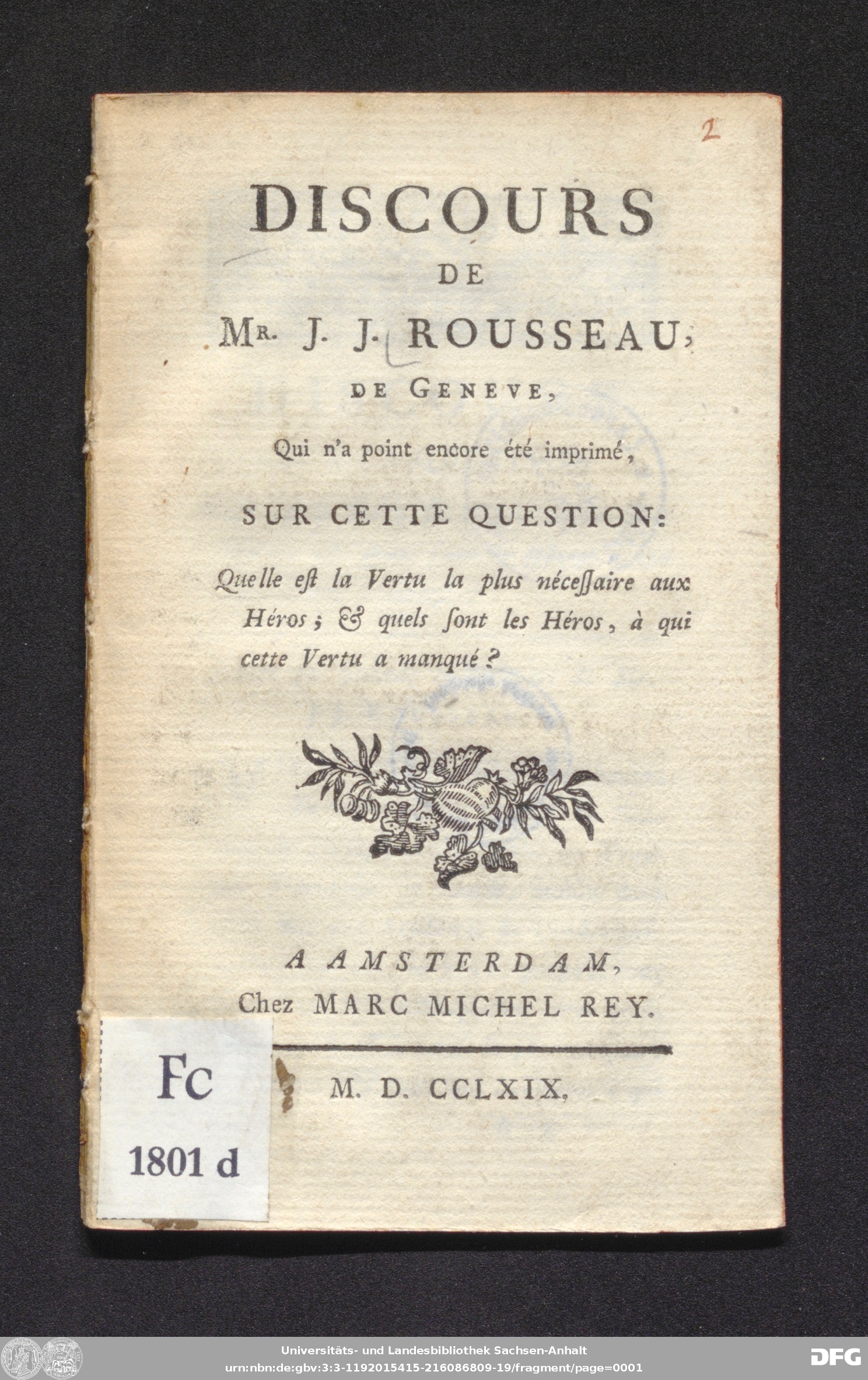 2

DISCOURS
DE
MR. J. J. ROUSSEAU,
DE GENEVE,

Qui n'a point encore été imprimé,

SUR CETTE QUESTION:

Quelle eſt la Vertu la plus néceſſaire aux Héros; & quels ſont les Héros, à qui cette Vertu a manqué?

A AMSTERDAM,
Chez MARC MICHEL REY.

M. D. CCLXIX.

Fc
1801 d

Universitäts- und Landesbibliothek Sachsen-Anhalt
urn:nbn:de:gbv:3:3-1192015415-216086809-19/fragment/page=0001

DFG